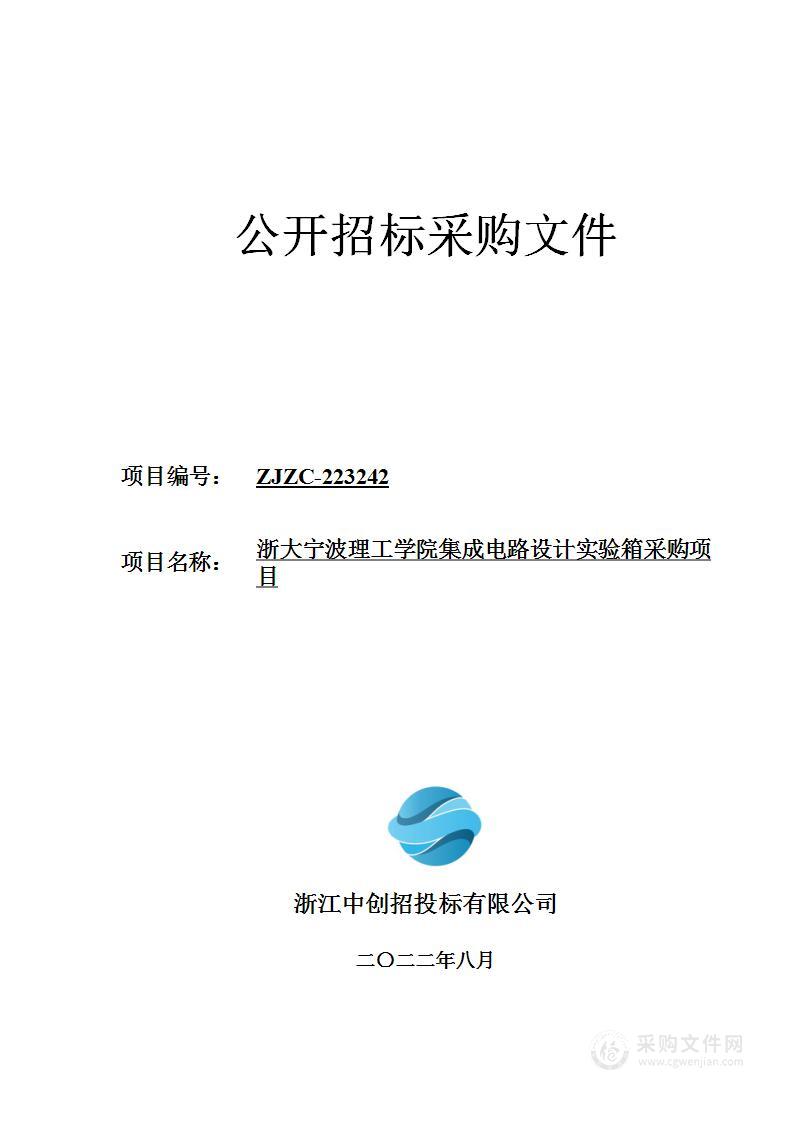 公开招标采购文件

项目编号： ZJZC-223242

项目名称： 浙大宁波理工学院集成电路设计实验箱采购项目

浙江中创招投标有限公司

二〇二二年八月

采购文件网
www.cgwenjian.com